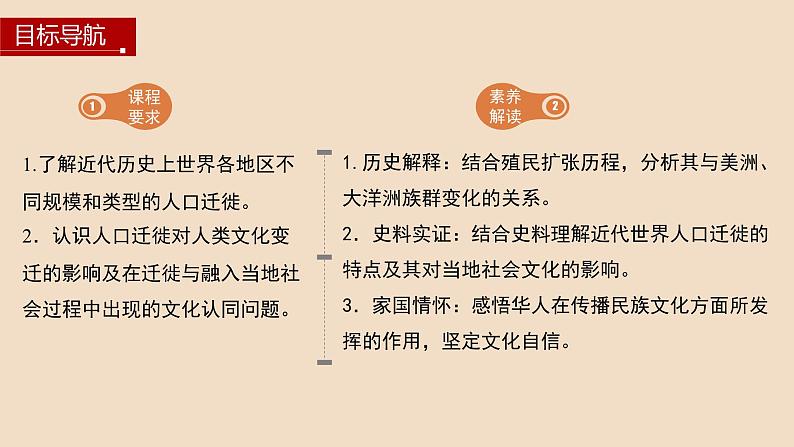 目标导航

1 课程要求

1.了解近代历史上世界各地区不同规模和类型的人口迁徙。

2．认识人口迁徙对人类文化变迁的影响及在迁徙与融入当地社会过程中出现的文化认同问题。

素养解读 2

1. 历史解释：结合殖民扩张历程，分析其与美洲、大洋洲族群变化的关系。

2．史料实证：结合史料理解近代世界人口迁徙的特点及其对当地社会文化的影响。

3．家国情怀：感悟华人在传播民族文化方面所发挥的作用，坚定文化自信。